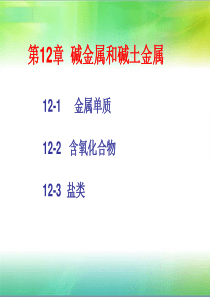 第12章 碱金属和碱土金属

12-1 金属单质

12-2 含氧化合物

12-3 盐类